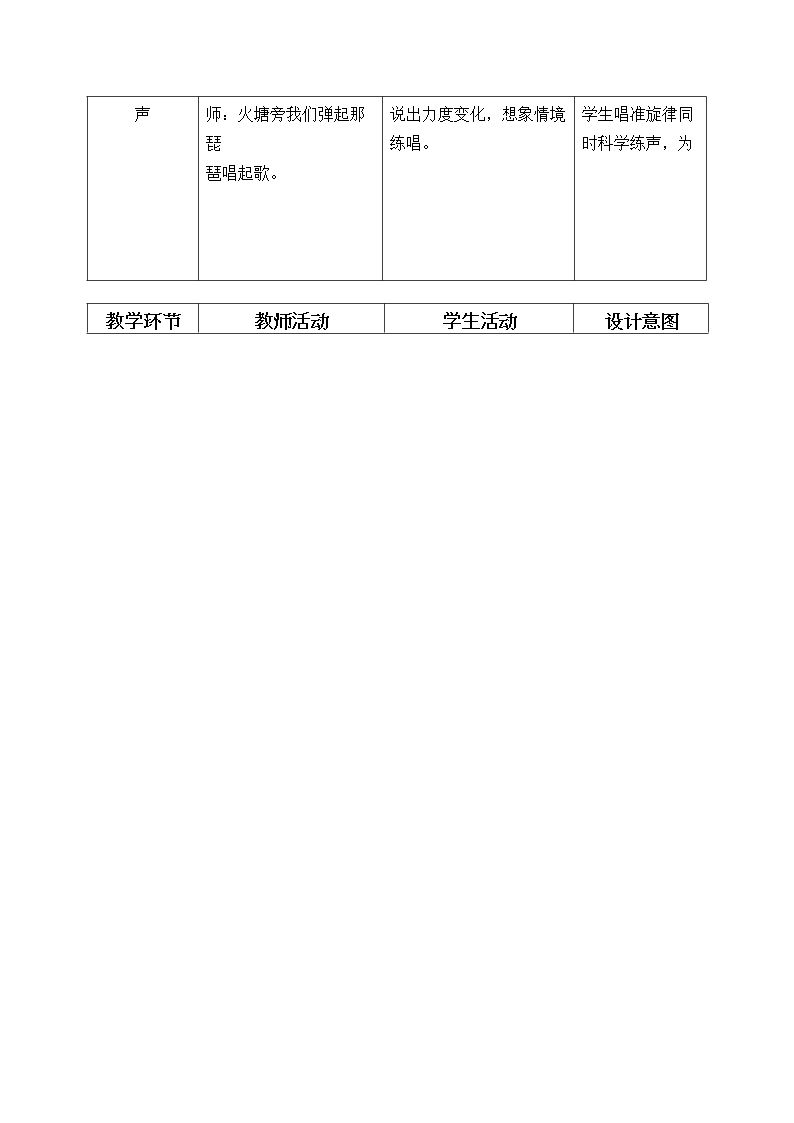 | 声 | 师：火塘旁我们弹起那琵琶唱起歌。 | 说出力度变化，想象情境练唱。 | 学生唱准旋律同时科学练声，为 |
|---|---|---|---|

| 教学环节 | 教师活动 | 学生活动 | 设计意图 |
|---|---|---|---|